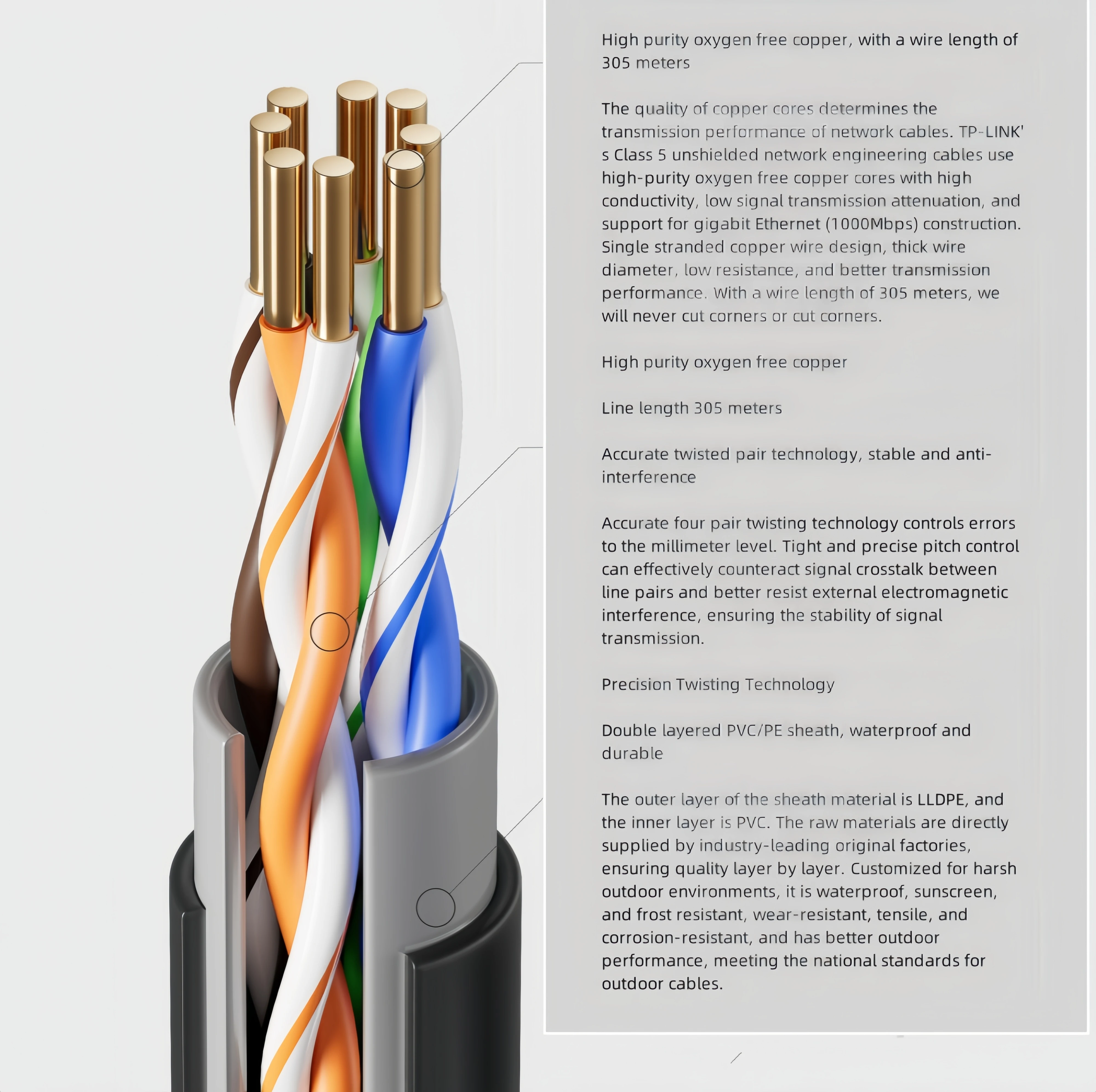 High purity oxygen free copper, with a wire length of 305 meters

The quality of copper cores determines the transmission performance of network cables. TP-LINK' s Class 5 unshielded network engineering cables use high-purity oxygen free copper cores with high conductivity, low signal transmission attenuation, and support for gigabit Ethernet (1000Mbps) construction. Single stranded copper wire design, thick wire diameter, low resistance, and better transmission performance. With a wire length of 305 meters, we will never cut corners or cut corners.

High purity oxygen free copper

Line length 305 meters

Accurate twisted pair technology, stable and anti-interference

Accurate four pair twisting technology controls errors to the millimeter level. Tight and precise pitch control can effectively counteract signal crosstalk between line pairs and better resist external electromagnetic interference, ensuring the stability of signal transmission.

Precision Twisting Technology

Double layered PVC/PE sheath, waterproof and durable

The outer layer of the sheath material is LLDPE, and the inner layer is PVC. The raw materials are directly supplied by industry-leading original factories, ensuring quality layer by layer. Customized for harsh outdoor environments, it is waterproof, sunscreen, and frost resistant, wear-resistant, tensile, and corrosion-resistant, and has better outdoor performance, meeting the national standards for outdoor cables.